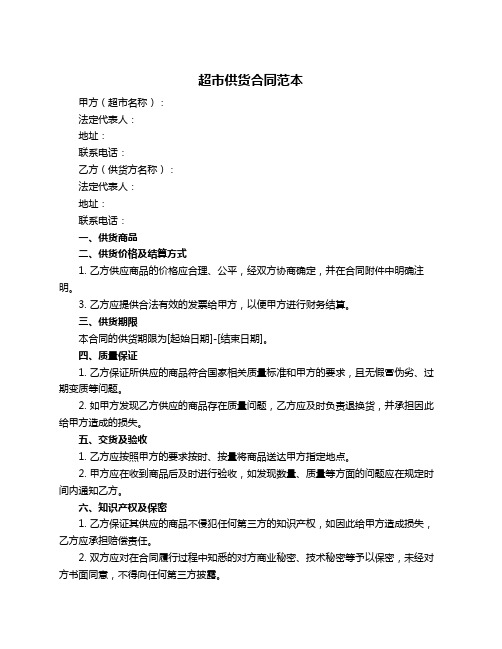 超市供货合同范本

甲方（超市名称）：

法定代表人：

地址：

联系电话：

乙方（供货方名称）：

法定代表人：

地址：

联系电话：

一、供货商品

二、供货价格及结算方式

1. 乙方供应商品的价格应合理、公平，经双方协商确定，并在合同附件中明确注明。

3. 乙方应提供合法有效的发票给甲方，以便甲方进行财务结算。

三、供货期限

本合同的供货期限为[起始日期]-[结束日期]。

四、质量保证

1. 乙方保证所供应的商品符合国家相关质量标准和甲方的要求，且无假冒伪劣、过期变质等问题。

2. 如甲方发现乙方供应的商品存在质量问题，乙方应及时负责退换货，并承担因此给甲方造成的损失。

五、交货及验收

1. 乙方应按照甲方的要求按时、按量将商品送达甲方指定地点。

2. 甲方应在收到商品后及时进行验收，如发现数量、质量等方面的问题应在规定时间内通知乙方。

六、知识产权及保密

1. 乙方保证其供应的商品不侵犯任何第三方的知识产权，如因此给甲方造成损失，乙方应承担赔偿责任。

2. 双方应对在合同履行过程中知悉的对方商业秘密、技术秘密等予以保密，未经对方书面同意，不得向任何第三方披露。